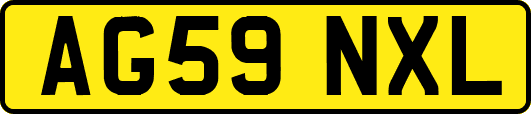 AG59 NXL